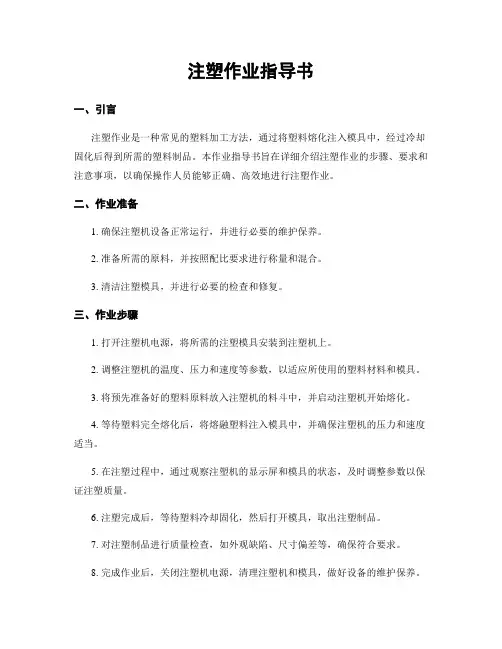 注塑作业指导书

一、引言

注塑作业是一种常见的塑料加工方法，通过将塑料熔化注入模具中，经过冷却固化后得到所需的塑料制品。本作业指导书旨在详细介绍注塑作业的步骤、要求和注意事项，以确保操作人员能够正确、高效地进行注塑作业。

二、作业准备

1. 确保注塑机设备正常运行，并进行必要的维护保养。

2. 准备所需的原料，并按照配比要求进行称量和混合。

3. 清洁注塑模具，并进行必要的检查和修复。

三、作业步骤

1. 打开注塑机电源，将所需的注塑模具安装到注塑机上。

2. 调整注塑机的温度、压力和速度等参数，以适应所使用的塑料材料和模具。

3. 将预先准备好的塑料原料放入注塑机的料斗中，并启动注塑机开始熔化。

4. 等待塑料完全熔化后，将熔融塑料注入模具中，并确保注塑机的压力和速度适当。

5. 在注塑过程中，通过观察注塑机的显示屏和模具的状态，及时调整参数以保证注塑质量。

6. 注塑完成后，等待塑料冷却固化，然后打开模具，取出注塑制品。

7. 对注塑制品进行质量检查，如外观缺陷、尺寸偏差等，确保符合要求。

8. 完成作业后，关闭注塑机电源，清理注塑机和模具，做好设备的维护保养。